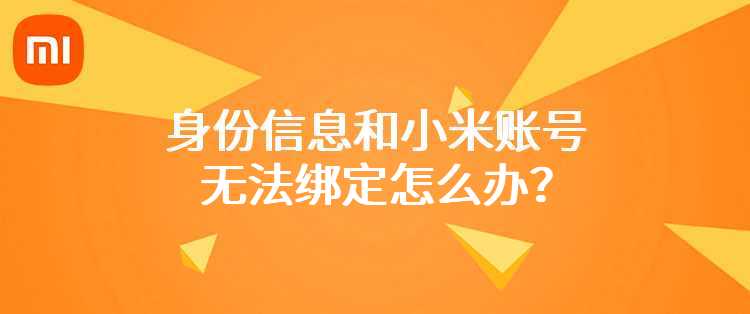 MI

身份信息和小米账号
无法绑定怎么办？